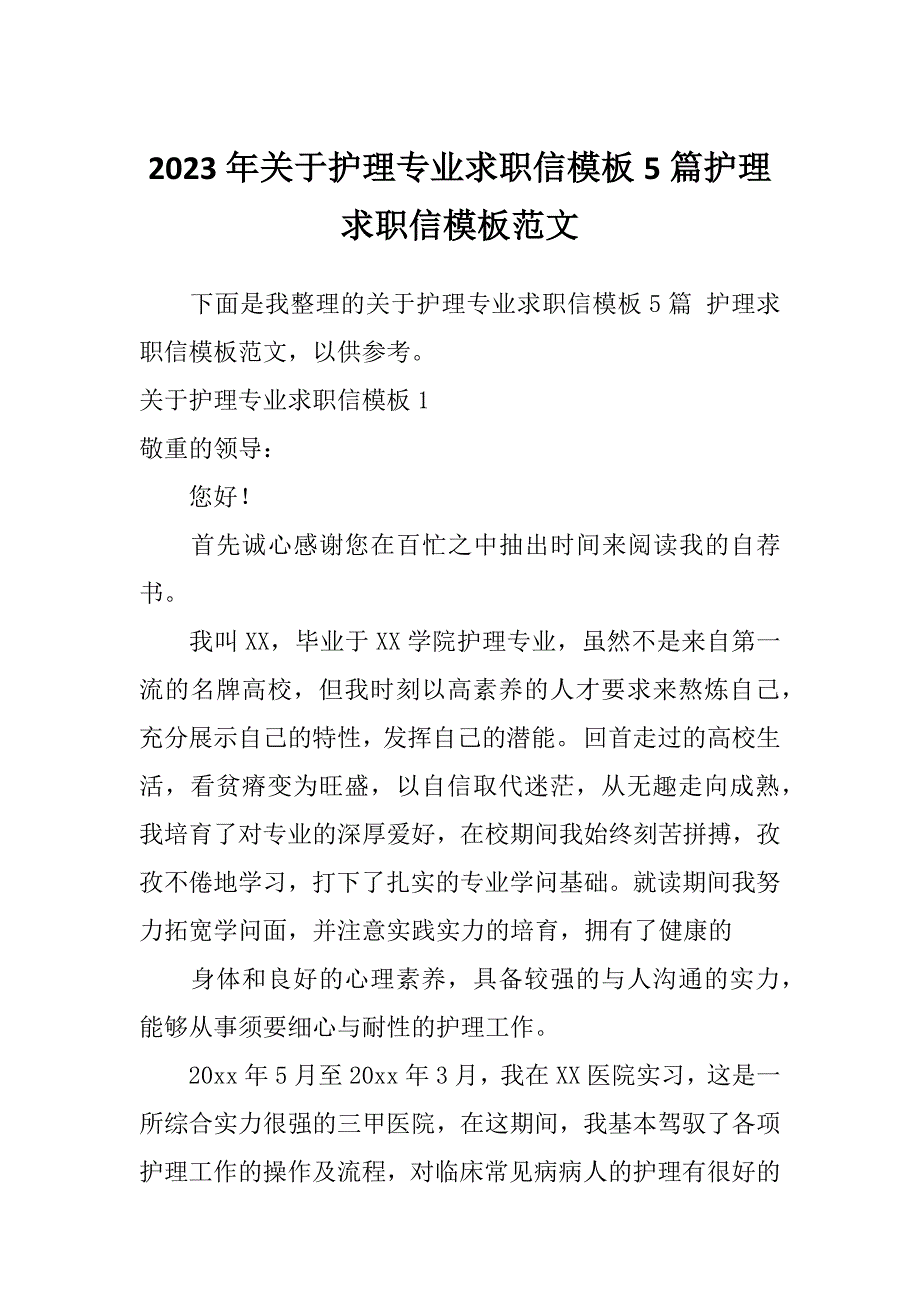 2023年关于护理专业求职信模板5篇护理求职信模板范文

下面是我整理的关于护理专业求职信模板5篇 护理求职信模板范文，以供参考。

关于护理专业求职信模板1

敬重的领导：

您好！

首先诚心感谢您在百忙之中抽出时间来阅读我的自荐书。

我叫XX，毕业于XX学院护理专业，虽然不是来自第一流的名牌高校，但我时刻以高素养的人才要求来熬炼自己，充分展示自己的特性，发挥自己的潜能。回首走过的高校生活，看贫瘠变为旺盛，以自信取代迷茫，从无趣走向成熟，我培育了对专业的深厚爱好，在校期间我始终刻苦拼搏，孜孜不倦地学习，打下了扎实的专业学问基础。就读期间我努力拓宽学问面，并注意实践实力的培育，拥有了健康的

身体和良好的心理素养，具备较强的与人沟通的实力，能够从事须要细心与耐性的护理工作。

20xx年5月至20xx年3月，我在XX医院实习，这是一所综合实力很强的三甲医院，在这期间，我基本驾驭了各项护理工作的操作及流程，对临床常见病病人的护理有很好的